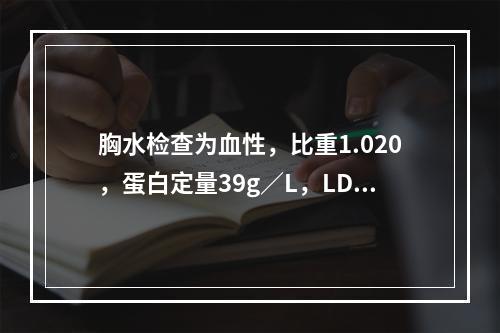 胸水检查为血性，比重1.020，蛋白定量39g／L，LD...